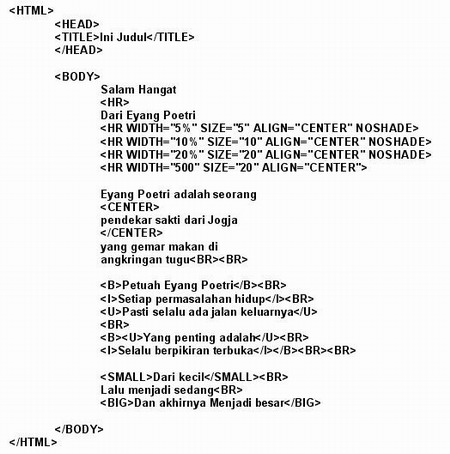 <HTML>
<HEAD>
<TITLE>Ini Judul</TITLE>
</HEAD>

<BODY>
Salam Hangat
<HR>
Dari Eyang Poetri
<HR WIDTH="5%" SIZE="5" ALIGN="CENTER" NOSHADE>
<HR WIDTH="10%" SIZE="10" ALIGN="CENTER" NOSHADE>
<HR WIDTH="20%" SIZE="20" ALIGN="CENTER" NOSHADE>
<HR WIDTH="500" SIZE="20" ALIGN="CENTER">

Eyang Poetri adalah seorang
<CENTER>
pendekar sakti dari Jogja
</CENTER>
yang gemar makan di
angkringan tugu<BR><BR>

<B>Petuah Eyang Poetri</B><BR>
<I>Setiap permasalahan hidup</I><BR>
<U>Pasti selalu ada jalan keluarnya</U>
<BR>
<B><U>Yang penting adalah</U><BR>
<I>Selalu berpikiran terbuka</I></B><BR><BR>

<SMALL>Dari kecil</SMALL><BR>
Lalu menjadi sedang<BR>
<BIG>Dan akhirnya Menjadi besar</BIG>

</BODY>
</HTML>